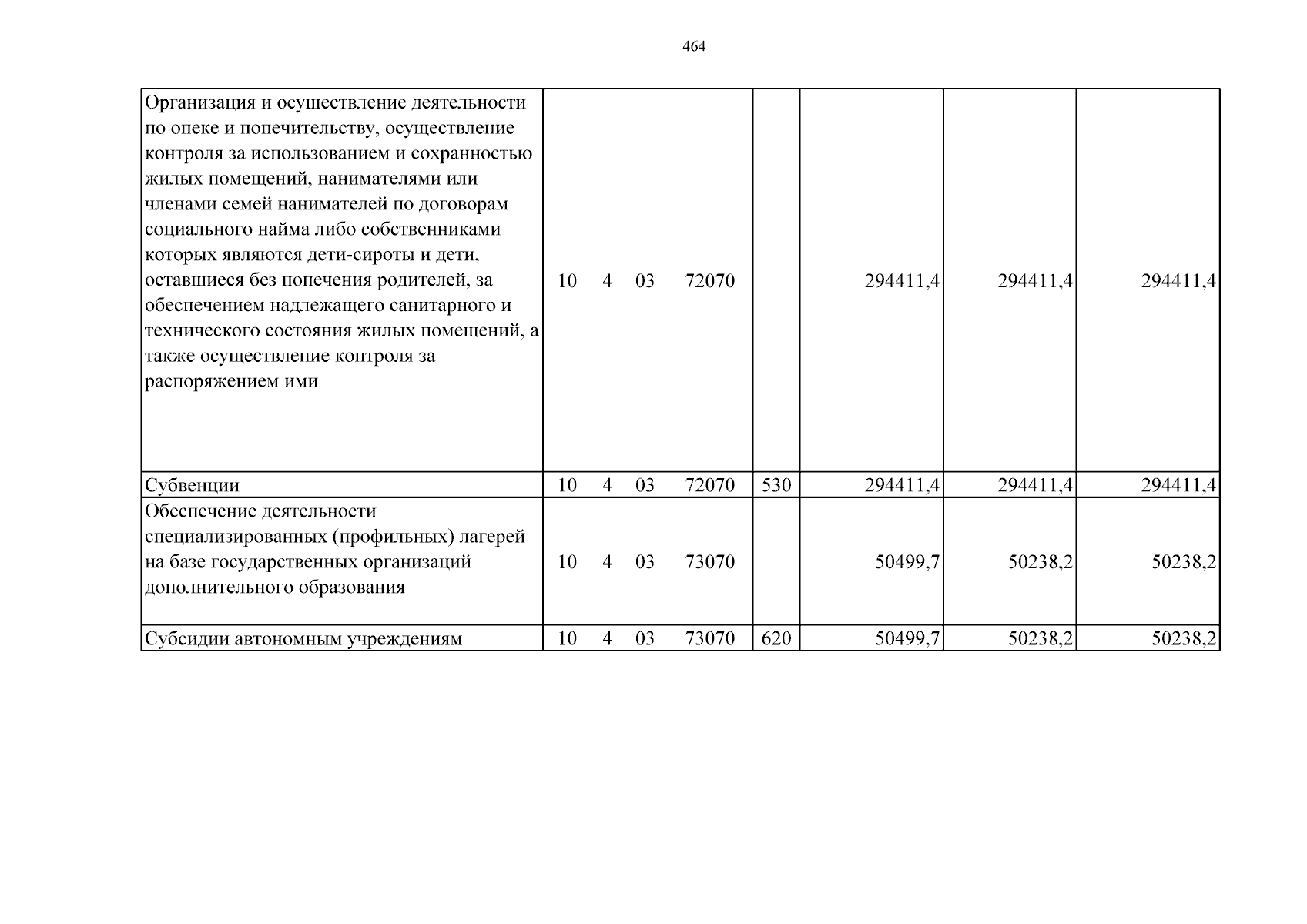 464

| Организация и осуществление деятельности по опеке и попечительству, осуществление контроля за использованием и сохранностью жилых помещений, нанимателями или членами семей нанимателей по договорам социального найма либо собственниками которых являются дети-сироты и дети, оставшиеся без попечения родителей, за обеспечением надлежащего санитарного и технического состояния жилых помещений, а также осуществление контроля за распоряжением ими | 10 4 03 72070 | | 294411,4 | 294411,4 | 294411,4 |
|---|---|---|---|---|---|
| Субвенции | 10 4 03 72070 | 530 | 294411,4 | 294411,4 | 294411,4 |
| Обеспечение деятельности специализированных (профильных) лагерей на базе государственных организаций дополнительного образования | 10 4 03 73070 | | 50499,7 | 50238,2 | 50238,2 |
| Субсидии автономным учреждениям | 10 4 03 73070 | 620 | 50499,7 | 50238,2 | 50238,2 |